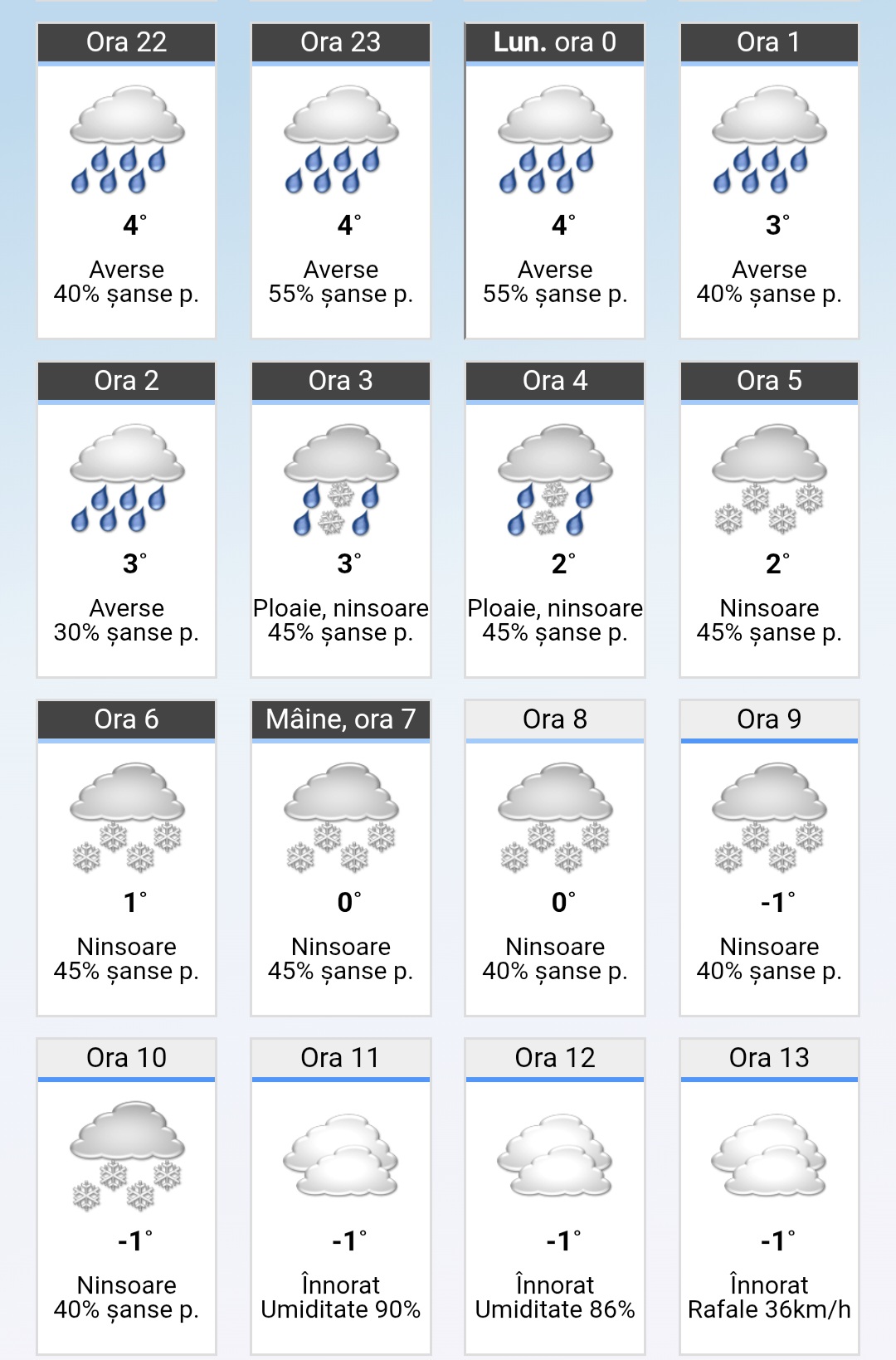 Ora 22
4°
Averse
40% șanse p.

Ora 23
4°
Averse
55% șanse p.

Lun. ora 0
4°
Averse
55% șanse p.

Ora 1
3°
Averse
40% șanse p.

Ora 2
3°
Averse
30% șanse p.

Ora 3
3°
Ploaie, ninsoare
45% șanse p.

Ora 4
2°
Ploaie, ninsoare
45% șanse p.

Ora 5
2°
Ninsoare
45% șanse p.

Ora 6
1°
Ninsoare
45% șanse p.

Mâine, ora 7
0°
Ninsoare
45% șanse p.

Ora 8
0°
Ninsoare
40% șanse p.

Ora 9
-1°
Ninsoare
40% șanse p.

Ora 10
-1°
Ninsoare
40% șanse p.

Ora 11
-1°
Înnorat
Umiditate 90%

Ora 12
-1°
Înnorat
Umiditate 86%

Ora 13
-1°
Înnorat
Rafale 36km/h